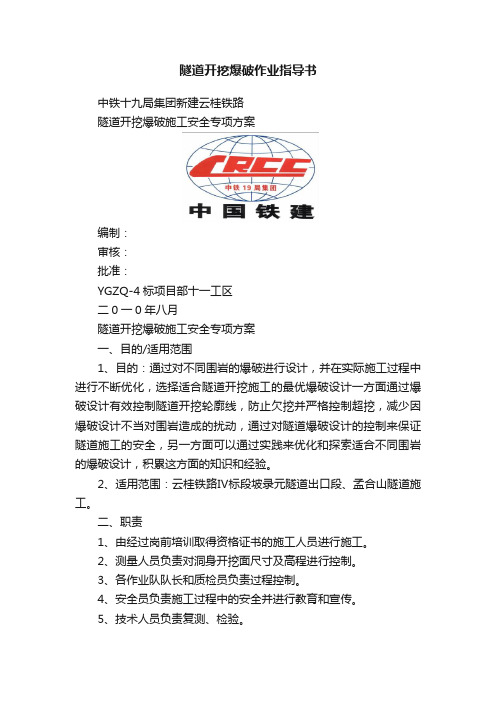 隧道开挖爆破作业指导书

中铁十九局集团新建云桂铁路
隧道开挖爆破施工安全专项方案

CRCC
中铁19局集团
中国铁建

编制：
审核：
批准：
YGZQ-4 标项目部十一工区
二０一０年八月
隧道开挖爆破施工安全专项方案
一、目的/适用范围

1、目的：通过对不同围岩的爆破进行设计，并在实际施工过程中进行不断优化，选择适合隧道开挖施工的最优爆破设计一方面通过爆破设计有效控制隧道开挖轮廓线，防止欠挖并严格控制超挖，减少因爆破设计不当对围岩造成的扰动，通过对隧道爆破设计的控制来保证隧道施工的安全，另一方面可以通过实践来优化和探索适合不同围岩的爆破设计，积累这方面的知识和经验。

2、适用范围：云桂铁路IV标段坡录元隧道出口段、孟合山隧道施工。

二、职责
1、由经过岗前培训取得资格证书的施工人员进行施工。
2、测量人员负责对洞身开挖面尺寸及高程进行控制。
3、各作业队队长和质检员负责过程控制。
4、安全员负责施工过程中的安全并进行教育和宣传。
5、技术人员负责复测、检验。